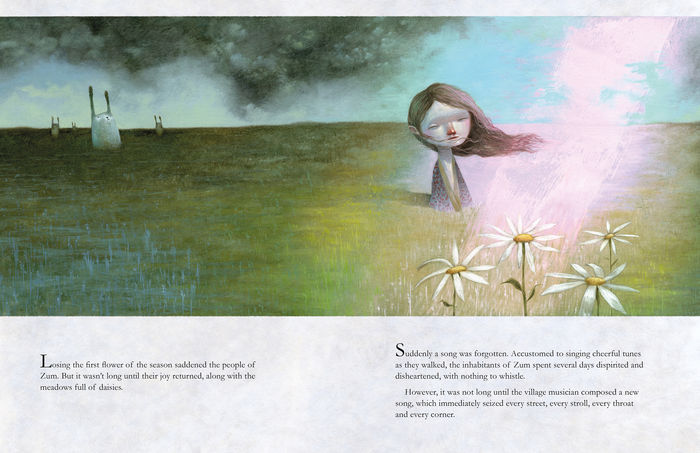 Losing the first flower of the season saddened the people of Zum. But it wasn't long until their joy returned, along with the meadows full of daisies.

Suddenly a song was forgotten. Accustomed to singing cheerful tunes as they walked, the inhabitants of Zum spent several days dispirited and disheartened, with nothing to whistle.

However, it was not long until the village musician composed a new song, which immediately seized every street, every stroll, every throat and every corner.